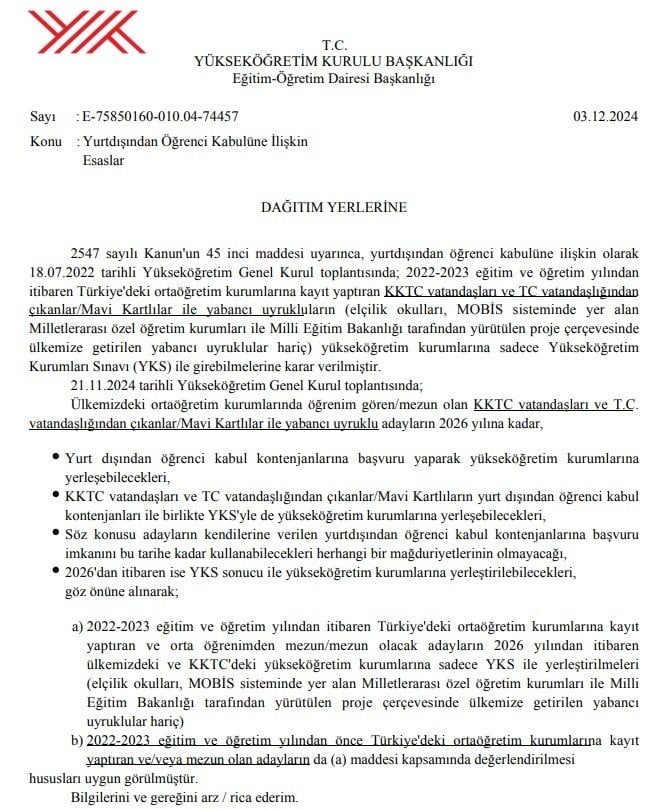 T.C.
YÜKSEKÖĞRETİM KURULU BAŞKANLIĞI
Eğitim-Öğretim Dairesi Başkanlığı

Sayı : E-75850160-010.04-74457 03.12.2024
Konu : Yurtdışından Öğrenci Kabulüne İlişkin Esaslar

DAĞITIM YERLERİNE

2547 sayılı Kanun'un 45 inci maddesi uyarınca, yurtdışından öğrenci kabulüne ilişkin olarak 18.07.2022 tarihli Yükseköğretim Genel Kurul toplantısında; 2022-2023 eğitim ve öğretim yılından itibaren Türkiye'deki ortaöğretim kurumlarına kayıt yaptıran KKTC vatandaşları ve TC vatandaşlığından çıkanlar/Mavi Kartlılar ile yabancı uyrukluların (elçilik okulları, MOBİS sisteminde yer alan Milletlerarası özel öğretim kurumları ile Milli Eğitim Bakanlığı tarafından yürütülen proje çerçevesinde ülkemize getirilen yabancı uyruklular hariç) yükseköğretim kurumlarına sadece Yükseköğretim Kurumları Sınavı (YKS) ile girebilmelerine karar verilmiştir.
21.11.2024 tarihli Yükseköğretim Genel Kurul toplantısında;
Ülkemizdeki ortaöğretim kurumlarında öğrenim gören/mezun olan KKTC vatandaşları ve T.C. vatandaşlığından çıkanlar/Mavi Kartlılar ile yabancı uyruklu adayların 2026 yılına kadar,

• Yurt dışından öğrenci kabul kontenjanlarına başvuru yaparak yükseköğretim kurumlarına yerleşebilecekleri,
• KKTC vatandaşları ve TC vatandaşlığından çıkanlar/Mavi Kartlıların yurt dışından öğrenci kabul kontenjanları ile birlikte YKS'yle de yükseköğretim kurumlarına yerleşebilecekleri,
• Söz konusu adayların kendilerine verilen yurtdışından öğrenci kabul kontenjanlarına başvuru imkanını bu tarihe kadar kullanabilecekleri herhangi bir mağduriyetlerinin olmayacağı,
• 2026'dan itibaren ise YKS sonucu ile yükseköğretim kurumlarına yerleştirilebilecekleri,
göz önüne alınarak;

a) 2022-2023 eğitim ve öğretim yılından itibaren Türkiye'deki ortaöğretim kurumlarına kayıt yaptıran ve orta öğrenimden mezun/mezun olacak adayların 2026 yılından itibaren ülkemizdeki ve KKTC'deki yükseköğretim kurumlarına sadece YKS ile yerleştirilmeleri (elçilik okulları, MOBİS sisteminde yer alan Milletlerarası özel öğretim kurumları ile Milli Eğitim Bakanlığı tarafından yürütülen proje çerçevesinde ülkemize getirilen yabancı uyruklular hariç)
b) 2022-2023 eğitim ve öğretim yılından önce Türkiye'deki ortaöğretim kurumlarına kayıt yaptıran ve/veya mezun olan adayların da (a) maddesi kapsamında değerlendirilmesi
hususları uygun görülmüştür.
Bilgilerini ve gereğini arz / rica ederim.